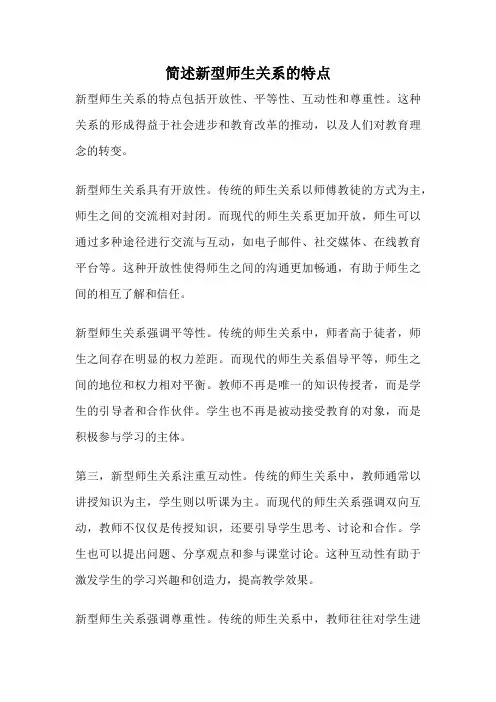 简述新型师生关系的特点

新型师生关系的特点包括开放性、平等性、互动性和尊重性。这种关系的形成得益于社会进步和教育改革的推动，以及人们对教育理念的转变。

新型师生关系具有开放性。传统的师生关系以师傅教徒的方式为主，师生之间的交流相对封闭。而现代的师生关系更加开放，师生可以通过多种途径进行交流与互动，如电子邮件、社交媒体、在线教育平台等。这种开放性使得师生之间的沟通更加畅通，有助于师生之间的相互了解和信任。

新型师生关系强调平等性。传统的师生关系中，师者高于徒者，师生之间存在明显的权力差距。而现代的师生关系倡导平等，师生之间的地位和权力相对平衡。教师不再是唯一的知识传授者，而是学生的引导者和合作伙伴。学生也不再是被动接受教育的对象，而是积极参与学习的主体。

第三，新型师生关系注重互动性。传统的师生关系中，教师通常以讲授知识为主，学生则以听课为主。而现代的师生关系强调双向互动，教师不仅仅是传授知识，还要引导学生思考、讨论和合作。学生也可以提出问题、分享观点和参与课堂讨论。这种互动性有助于激发学生的学习兴趣和创造力，提高教学效果。

新型师生关系强调尊重性。传统的师生关系中，教师往往对学生进